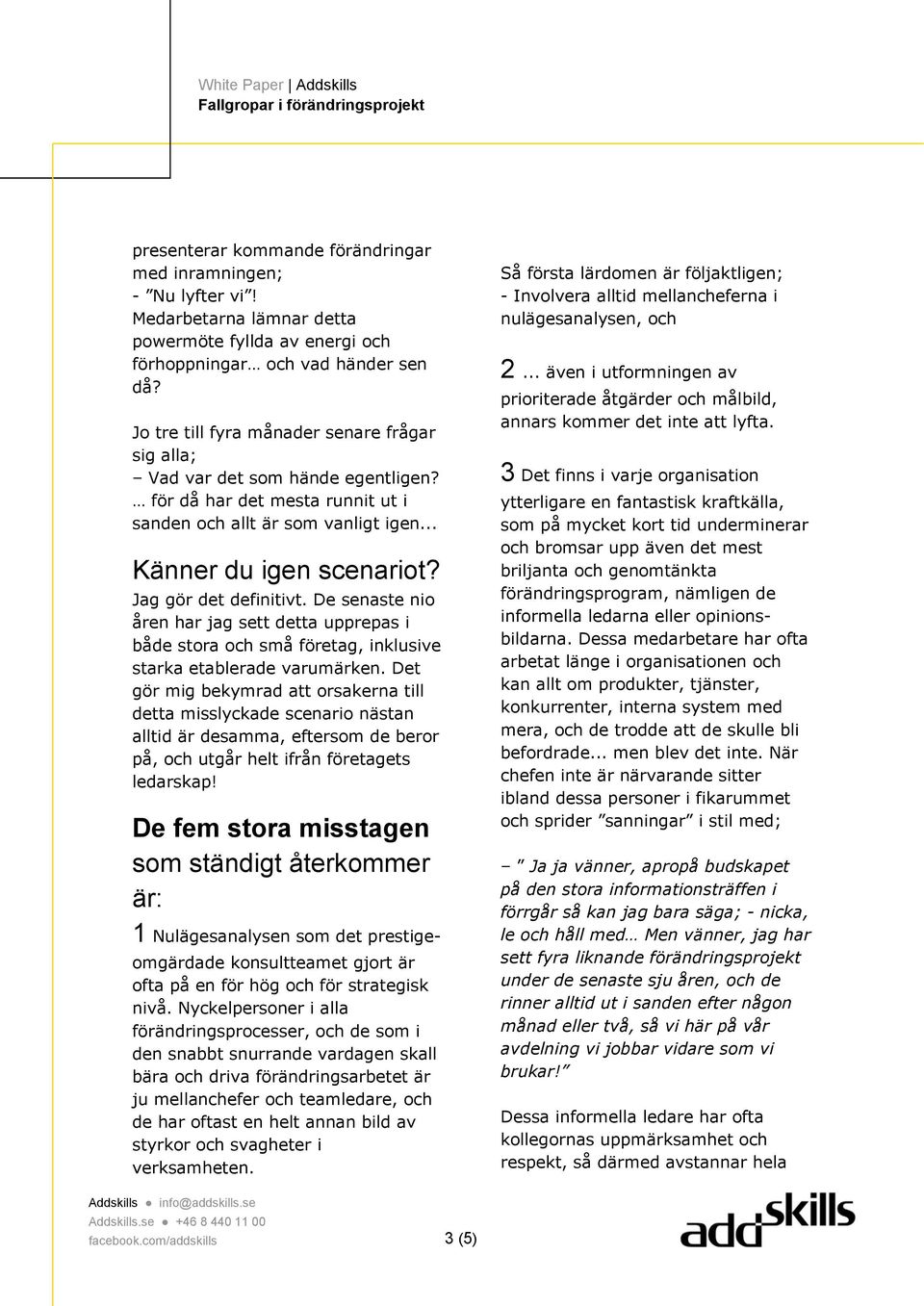 White Paper | Addskills
Fallgropar i förändringsprojekt

presenterar kommande förändringar med inramningen;
- ”Nu lyfter vi”!
Medarbetarna lämnar detta powermöte fyllda av energi och förhoppningar… och vad händer sen då?

Jo tre till fyra månader senare frågar sig alla;
– Vad var det som hände egentligen?
… för då har det mesta runnit ut i sanden och allt är som vanligt igen...

Känner du igen scenariot?
Jag gör det definitivt. De senaste nio åren har jag sett detta upprepas i både stora och små företag, inklusive starka etablerade varumärken. Det gör mig bekymrad att orsakerna till detta misslyckade scenario nästan alltid är desamma, eftersom de beror på, och utgår helt ifrån företagets ledarskap!

De fem stora misstagen som ständigt återkommer är:

1 Nulägesanalysen som det prestigeomgärdade konsultteamet gjort är ofta på en för hög och för strategisk nivå. Nyckelpersoner i alla förändringsprocesser, och de som i den snabbt snurrande vardagen skall bära och driva förändringsarbetet är ju mellanchefer och teamledare, och de har oftast en helt annan bild av styrkor och svagheter i verksamheten.

Så första lärdomen är följaktligen;
- Involvera alltid mellancheferna i nulägesanalysen, och

2 ... även i utformningen av prioriterade åtgärder och målbild, annars kommer det inte att lyfta.

3 Det finns i varje organisation ytterligare en fantastisk kraftkälla, som på mycket kort tid underminerar och bromsar upp även det mest briljanta och genomtänkta förändringsprogram, nämligen de informella ledarna eller opinionsbildarna. Dessa medarbetare har ofta arbetat länge i organisationen och kan allt om produkter, tjänster, konkurrenter, interna system med mera, och de trodde att de skulle bli befordrade... men blev det inte. När chefen inte är närvarande sitter ibland dessa personer i fikarummet och sprider ”sanningar” i stil med;

– ” Ja ja vänner, apropå budskapet på den stora informationsträffen i förrgår så kan jag bara säga; - nicka, le och håll med… Men vänner, jag har sett fyra liknande förändringsprojekt under de senaste sju åren, och de rinner alltid ut i sanden efter någon månad eller två, så vi här på vår avdelning vi jobbar vidare som vi brukar!”

Dessa informella ledare har ofta kollegornas uppmärksamhet och respekt, så därmed avstannar hela

Addskills ● info@addskills.se
Addskills.se ● +46 8 440 11 00
facebook.com/addskills
3 (5)
addskills